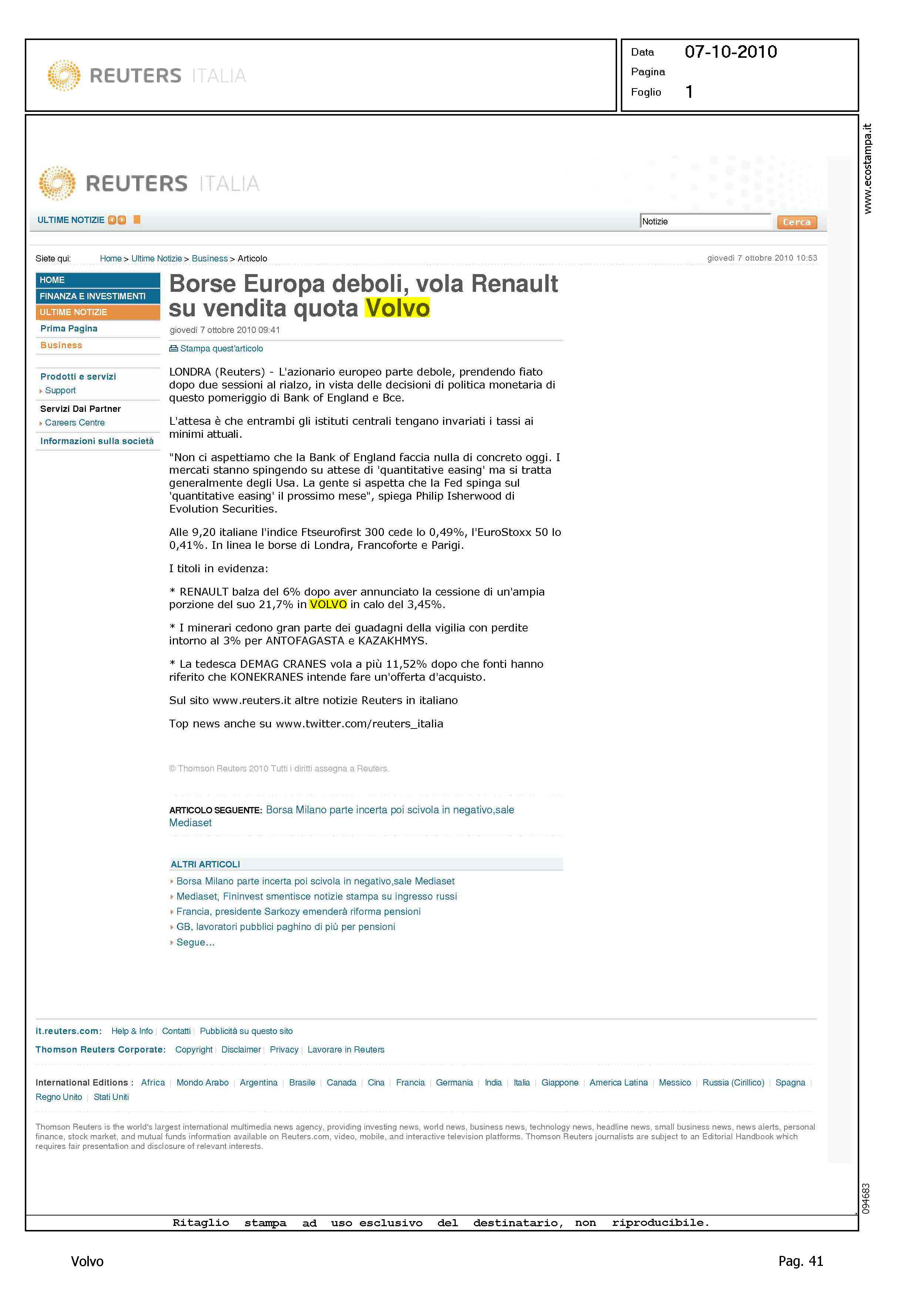 REUTERS ITALIA

Data 07-10-2010
Pagina
Foglio 1

www.ecostampa.it

REUTERS ITALIA

ULTIME NOTIZIE

Notizie
Cerca

Siete qui: Home > Ultime Notizie > Business > Articolo

giovedì 7 ottobre 2010 10:53

HOME
FINANZA E INVESTIMENTI
ULTIME NOTIZIE
Prima Pagina
Business

Prodotti e servizi
Support
Servizi Dai Partner
Careers Centre
Informazioni sulla società

Borse Europa deboli, vola Renault su vendita quota Volvo

giovedì 7 ottobre 2010 09:41

Stampa quest'articolo

LONDRA (Reuters) - L'azionario europeo parte debole, prendendo fiato dopo due sessioni al rialzo, in vista delle decisioni di politica monetaria di questo pomeriggio di Bank of England e Bce.

L'attesa è che entrambi gli istituti centrali tengano invariati i tassi ai minimi attuali.

"Non ci aspettiamo che la Bank of England faccia nulla di concreto oggi. I mercati stanno spingendo su attese di 'quantitative easing' ma si tratta generalmente degli Usa. La gente si aspetta che la Fed spinga sul 'quantitative easing' il prossimo mese", spiega Philip Isherwood di Evolution Securities.

Alle 9,20 italiane l'indice Ftseurofirst 300 cede lo 0,49%, l'EuroStoxx 50 lo 0,41%. In linea le borse di Londra, Francoforte e Parigi.

I titoli in evidenza:

* RENAULT balza del 6% dopo aver annunciato la cessione di un'ampia porzione del suo 21,7% in VOLVO in calo del 3,45%.

* I minerari cedono gran parte dei guadagni della vigilia con perdite intorno al 3% per ANTOFAGASTA e KAZAKHMYS.

* La tedesca DEMAG CRANES vola a più 11,52% dopo che fonti hanno riferito che KONEKRANES intende fare un'offerta d'acquisto.

Sul sito www.reuters.it altre notizie Reuters in italiano

Top news anche su www.twitter.com/reuters_italia

© Thomson Reuters 2010 Tutti i diritti assegna a Reuters.

ARTICOLO SEGUENTE: Borsa Milano parte incerta poi scivola in negativo,sale Mediaset

ALTRI ARTICOLI
Borsa Milano parte incerta poi scivola in negativo,sale Mediaset
Mediaset, Fininvest smentisce notizie stampa su ingresso russi
Francia, presidente Sarkozy emenderà riforma pensioni
GB, lavoratori pubblici paghino di più per pensioni
Segue...

it.reuters.com: Help & Info | Contatti | Pubblicità su questo sito
Thomson Reuters Corporate: Copyright | Disclaimer | Privacy | Lavorare in Reuters

International Editions : Africa | Mondo Arabo | Argentina | Brasile | Canada | Cina | Francia | Germania | India | Italia | Giappone | America Latina | Messico | Russia (Cirillico) | Spagna | Regno Unito | Stati Uniti

Thomson Reuters is the world's largest international multimedia news agency, providing investing news, world news, business news, technology news, headline news, small business news, news alerts, personal finance, stock market, and mutual funds information available on Reuters.com, video, mobile, and interactive television platforms. Thomson Reuters journalists are subject to an Editorial Handbook which requires fair presentation and disclosure of relevant interests.

094683

Ritaglio stampa ad uso esclusivo del destinatario, non riproducibile.

Volvo
Pag. 41